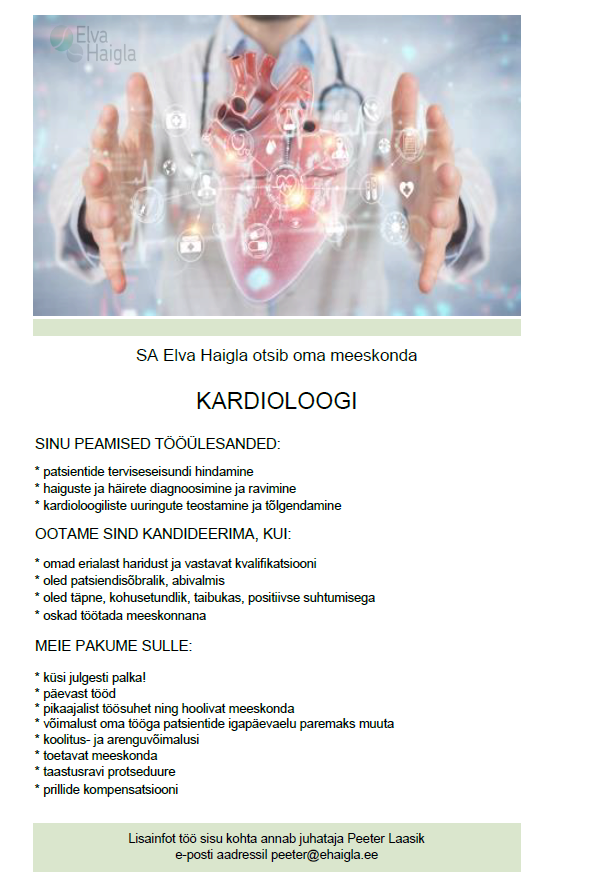 Elva Haigla

SA Elva Haigla otsib oma meeskonda

KARDIOLOOGI

SINU PEAMISED TÖÖÜLESANDED:

* patsientide terviseseisundi hindamine
* haiguste ja häirete diagnoosimine ja ravimine
* kardioloogiliste uuringute teostamine ja tõlgendamine

OOTAME SIND KANDIDEERIMA, KUI:

* omad erialast haridust ja vastavat kvalifikatsiooni
* oled patsiendisõbralik, abivalmis
* oled täpne, kohusetundlik, taibukas, positiivse suhtumisega
* oskad töötada meeskonnana

MEIE PAKUME SULLE:

* küsi julgesti palka!
* päevast tööd
* pikaajalist töösuhet ning hoolivat meeskonda
* võimalust oma tööga patsientide igapäevaelu paremaks muuta
* koolitus- ja arenguvõimalusi
* toetavat meeskonda
* taastusravi protseduure
* prillide kompensatsiooni

Lisainfot töö sisu kohta annab juhataja Peeter Laasik
e-posti aadressil peeter@ehaigla.ee